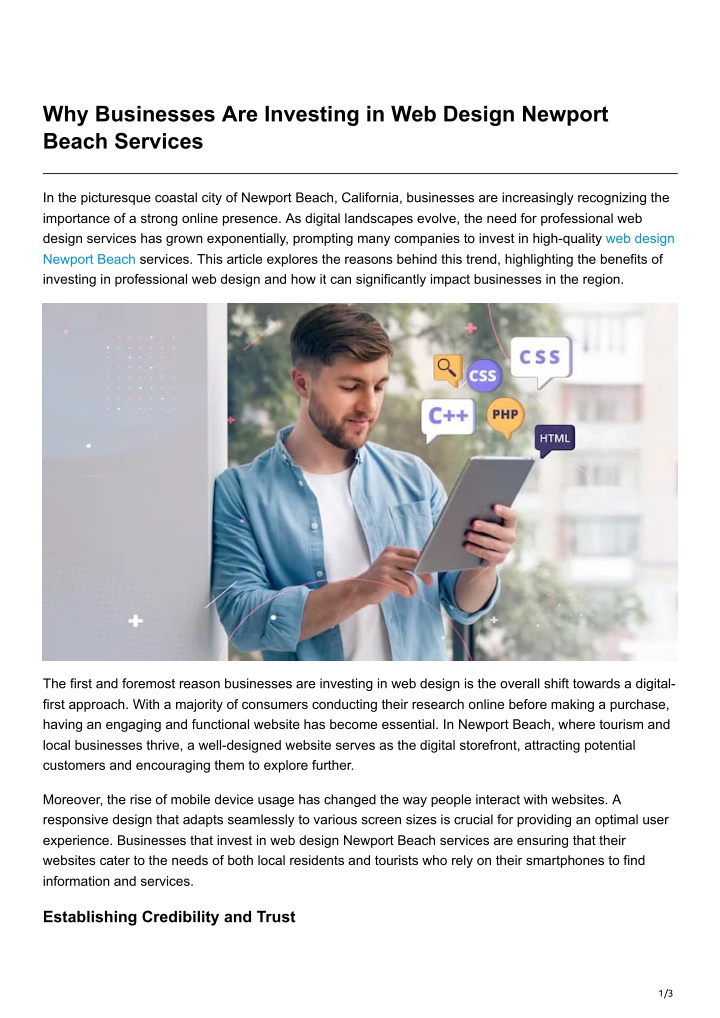 Why Businesses Are Investing in Web Design Newport Beach Services

In the picturesque coastal city of Newport Beach, California, businesses are increasingly recognizing the importance of a strong online presence. As digital landscapes evolve, the need for professional web design services has grown exponentially, prompting many companies to invest in high-quality web design Newport Beach services. This article explores the reasons behind this trend, highlighting the benefits of investing in professional web design and how it can significantly impact businesses in the region.

CSS
CSS
C++
PHP
HTML

The first and foremost reason businesses are investing in web design is the overall shift towards a digital-first approach. With a majority of consumers conducting their research online before making a purchase, having an engaging and functional website has become essential. In Newport Beach, where tourism and local businesses thrive, a well-designed website serves as the digital storefront, attracting potential customers and encouraging them to explore further.

Moreover, the rise of mobile device usage has changed the way people interact with websites. A responsive design that adapts seamlessly to various screen sizes is crucial for providing an optimal user experience. Businesses that invest in web design Newport Beach services are ensuring that their websites cater to the needs of both local residents and tourists who rely on their smartphones to find information and services.

Establishing Credibility and Trust

1/3